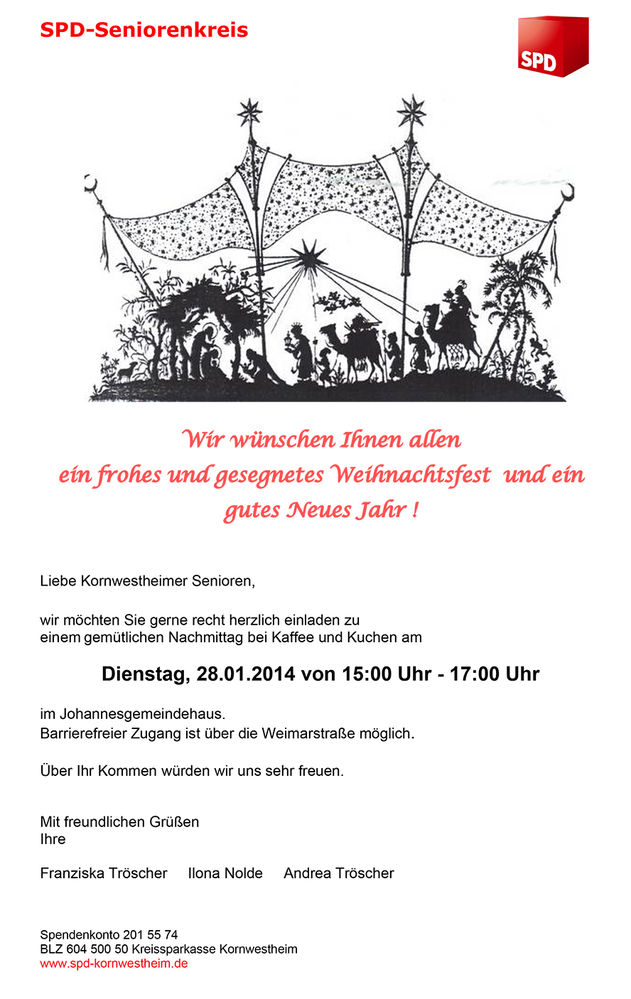 SPD-Seniorenkreis

SPD

Wir wünschen Ihnen allen
ein frohes und gesegnetes Weihnachtsfest und ein
gutes Neues Jahr !

Liebe Kornwestheimer Senioren,

wir möchten Sie gerne recht herzlich einladen zu einem gemütlichen Nachmittag bei Kaffee und Kuchen am

Dienstag, 28.01.2014 von 15:00 Uhr - 17:00 Uhr

im Johannesgemeindehaus.
Barrierefreier Zugang ist über die Weimarstraße möglich.

Über Ihr Kommen würden wir uns sehr freuen.

Mit freundlichen Grüßen
Ihre

Franziska Tröscher Ilona Nolde Andrea Tröscher

Spendenkonto 201 55 74
BLZ 604 500 50 Kreissparkasse Kornwestheim
www.spd-kornwestheim.de